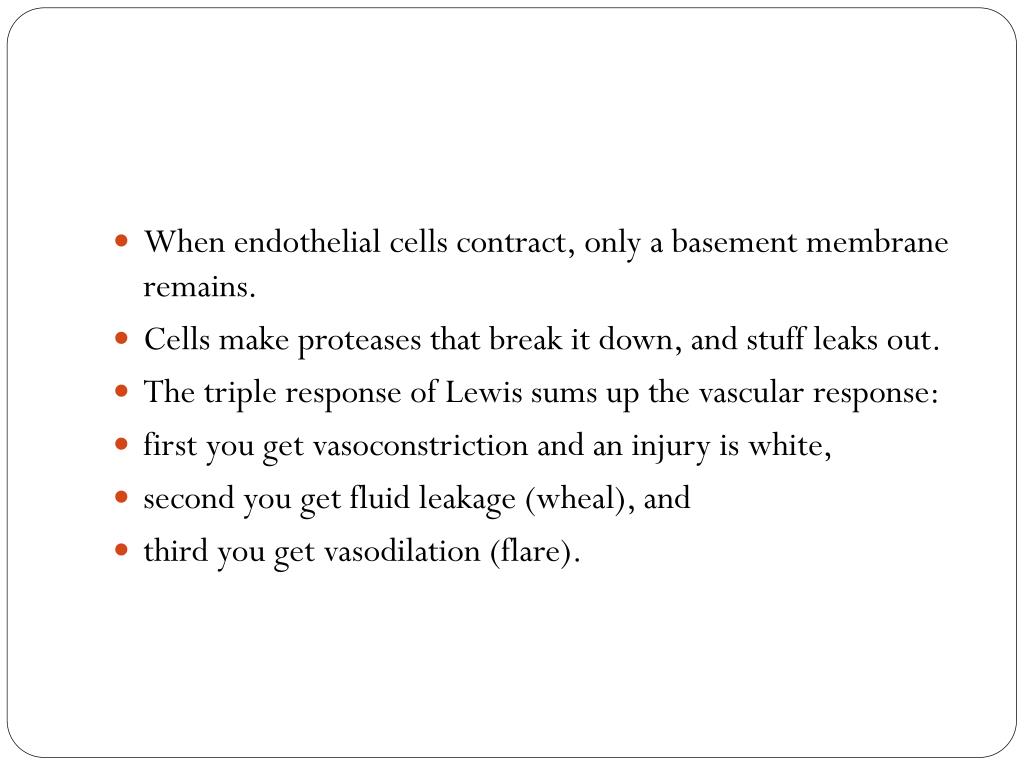 - When endothelial cells contract, only a basement membrane remains.
- Cells make proteases that break it down, and stuff leaks out.
- The triple response of Lewis sums up the vascular response:
- first you get vasoconstriction and an injury is white,
- second you get fluid leakage (wheal), and
- third you get vasodilation (flare).